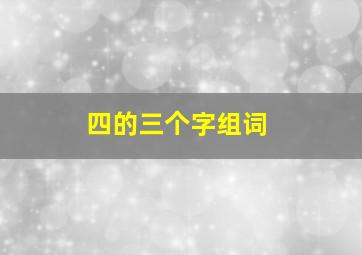 四的三个字组词